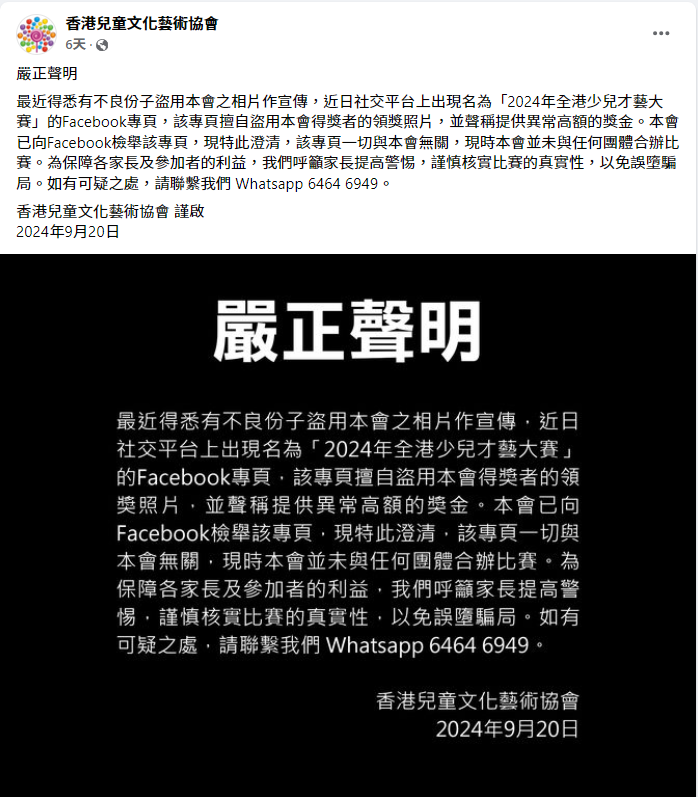 香港兒童文化藝術協會
6天 ·

嚴正聲明

最近得悉有不良份子盜用本會之相片作宣傳，近日社交平台上出現名為「2024年全港少兒才藝大賽」的Facebook專頁，該專頁擅自盜用本會得獎者的領獎照片，並聲稱提供異常高額的獎金。本會已向Facebook檢舉該專頁，現特此澄清，該專頁一切與本會無關，現時本會並未與任何團體合辦比賽。為保障各家長及參加者的利益，我們呼籲家長提高警惕，謹慎核實比賽的真實性，以免誤墮騙局。如有可疑之處，請聯繫我們 Whatsapp 6464 6949。

香港兒童文化藝術協會 謹啟
2024年9月20日

嚴正聲明

最近得悉有不良份子盜用本會之相片作宣傳，近日社交平台上出現名為「2024年全港少兒才藝大賽」的Facebook專頁，該專頁擅自盜用本會得獎者的領獎照片，並聲稱提供異常高額的獎金。本會已向Facebook檢舉該專頁，現特此澄清，該專頁一切與本會無關，現時本會並未與任何團體合辦比賽。為保障各家長及參加者的利益，我們呼籲家長提高警惕，謹慎核實比賽的真實性，以免誤墮騙局。如有可疑之處，請聯繫我們 Whatsapp 6464 6949。

香港兒童文化藝術協會
2024年9月20日